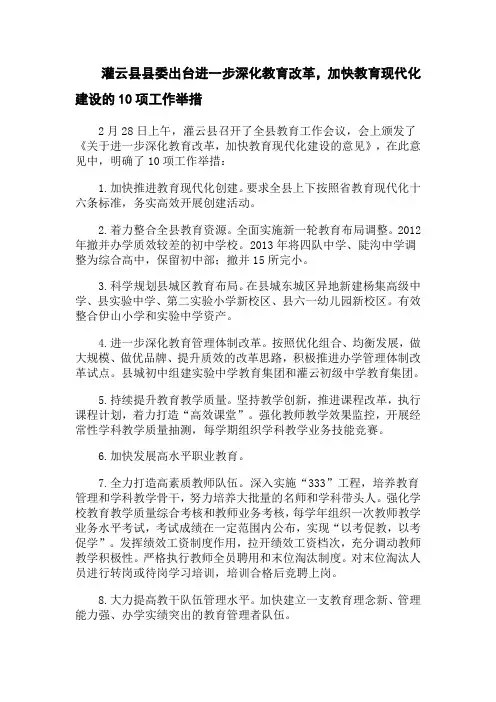 灌云县县委出台进一步深化教育改革，加快教育现代化建设的10项工作举措

2月28日上午，灌云县召开了全县教育工作会议，会上颁发了《关于进一步深化教育改革，加快教育现代化建设的意见》，在此意见中，明确了10项工作举措：

1.加快推进教育现代化创建。要求全县上下按照省教育现代化十六条标准，务实高效开展创建活动。

2.着力整合全县教育资源。全面实施新一轮教育布局调整。2012年撤并办学质效较差的初中学校。2013年将四队中学、陡沟中学调整为综合高中，保留初中部；撤并15所完小。

3.科学规划县城区教育布局。在县城东城区异地新建杨集高级中学、县实验中学、第二实验小学新校区、县六一幼儿园新校区。有效整合伊山小学和实验中学资产。

4.进一步深化教育管理体制改革。按照优化组合、均衡发展，做大规模、做优品牌、提升质效的改革思路，积极推进办学管理体制改革试点。县城初中组建实验中学教育集团和灌云初级中学教育集团。

5.持续提升教育教学质量。坚持教学创新，推进课程改革，执行课程计划，着力打造“高效课堂”。强化教师教学效果监控，开展经常性学科教学质量抽测，每学期组织学科教学业务技能竞赛。

6.加快发展高水平职业教育。

7.全力打造高素质教师队伍。深入实施“333”工程，培养教育管理和学科教学骨干，努力培养大批量的名师和学科带头人。强化学校教育教学质量综合考核和教师业务考核，每学年组织一次教师教学业务水平考试，考试成绩在一定范围内公布，实现“以考促教，以考促学”。发挥绩效工资制度作用，拉开绩效工资档次，充分调动教师教学积极性。严格执行教师全员聘用和末位淘汰制度。对末位淘汰人员进行转岗或待岗学习培训，培训合格后竞聘上岗。

8.大力提高教干队伍管理水平。加快建立一支教育理念新、管理能力强、办学实绩突出的教育管理者队伍。